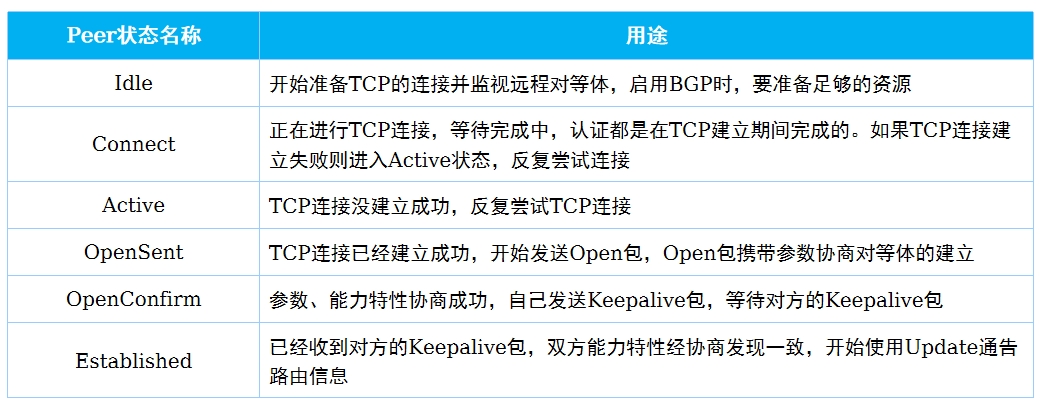 | Peer状态名称 | 用途 |
|---|---|
| Idle | 开始准备TCP的连接并监视远程对等体，启用BGP时，要准备足够的资源 |
| Connect | 正在进行TCP连接，等待完成中，认证都是在TCP建立期间完成的。如果TCP连接建立失败则进入Active状态，反复尝试连接 |
| Active | TCP连接没建立成功，反复尝试TCP连接 |
| OpenSent | TCP连接已经建立成功，开始发送Open包，Open包携带参数协商对等体的建立 |
| OpenConfirm | 参数、能力特性协商成功，自己发送Keepalive包，等待对方的Keepalive包 |
| Established | 已经收到对方的Keepalive包，双方能力特性经协商发现一致，开始使用Update通告路由信息 |